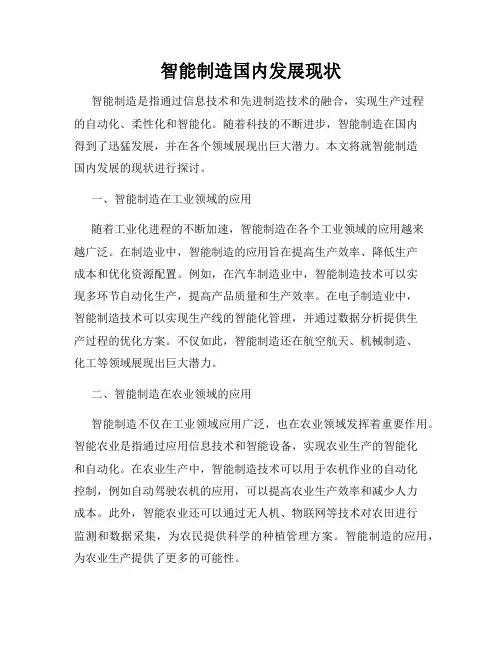 智能制造国内发展现状

智能制造是指通过信息技术和先进制造技术的融合，实现生产过程的自动化、柔性化和智能化。随着科技的不断进步，智能制造在国内得到了迅猛发展，并在各个领域展现出巨大潜力。本文将就智能制造国内发展的现状进行探讨。

一、智能制造在工业领域的应用

随着工业化进程的不断加速，智能制造在各个工业领域的应用越来越广泛。在制造业中，智能制造的应用旨在提高生产效率、降低生产成本和优化资源配置。例如，在汽车制造业中，智能制造技术可以实现多环节自动化生产，提高产品质量和生产效率。在电子制造业中，智能制造技术可以实现生产线的智能化管理，并通过数据分析提供生产过程的优化方案。不仅如此，智能制造还在航空航天、机械制造、化工等领域展现出巨大潜力。

二、智能制造在农业领域的应用

智能制造不仅在工业领域应用广泛，也在农业领域发挥着重要作用。智能农业是指通过应用信息技术和智能设备，实现农业生产的智能化和自动化。在农业生产中，智能制造技术可以用于农机作业的自动化控制，例如自动驾驶农机的应用，可以提高农业生产效率和减少人力成本。此外，智能农业还可以通过无人机、物联网等技术对农田进行监测和数据采集，为农民提供科学的种植管理方案。智能制造的应用，为农业生产提供了更多的可能性。